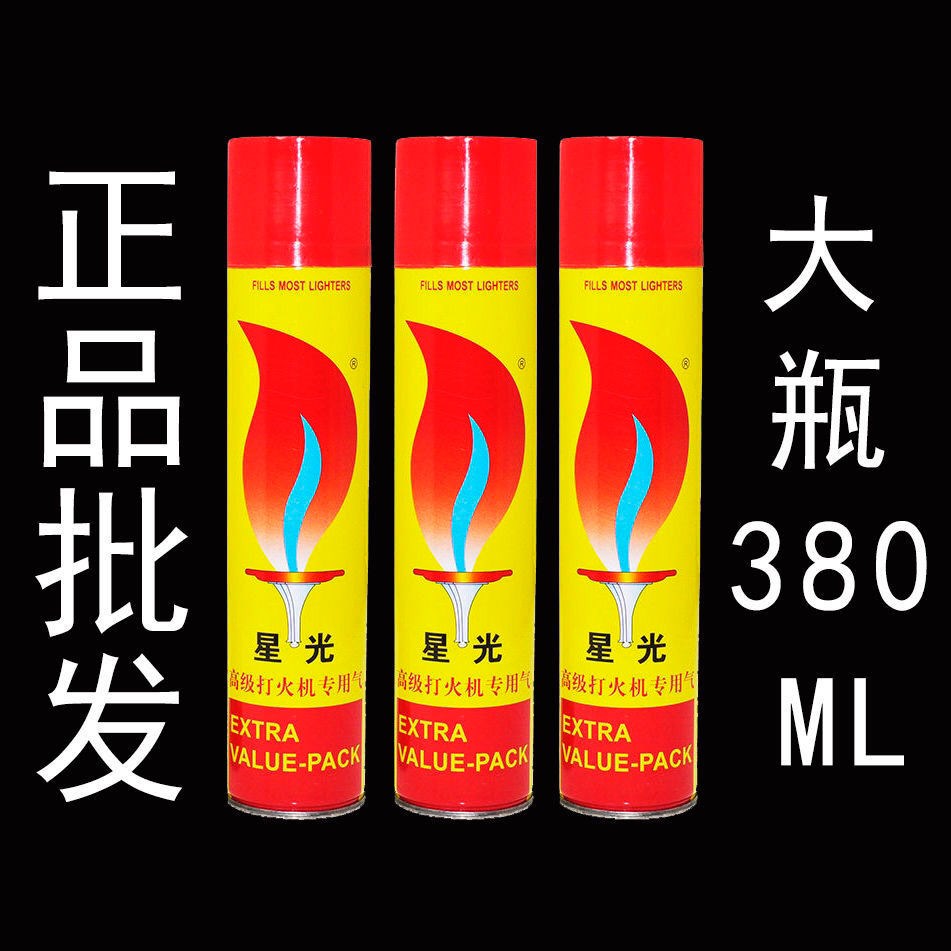 正品批发

FILLS MOST LIGHTERS
®
星光
高级打火机专用气
EXTRA VALUE-PACK

FILLS MOST LIGHTERS
®
星光
高级打火机专用气
EXTRA VALUE-PACK

FILLS MOST LIGHTERS
®
星光
高级打火机专用气
EXTRA VALUE-PACK

大瓶
380
ML